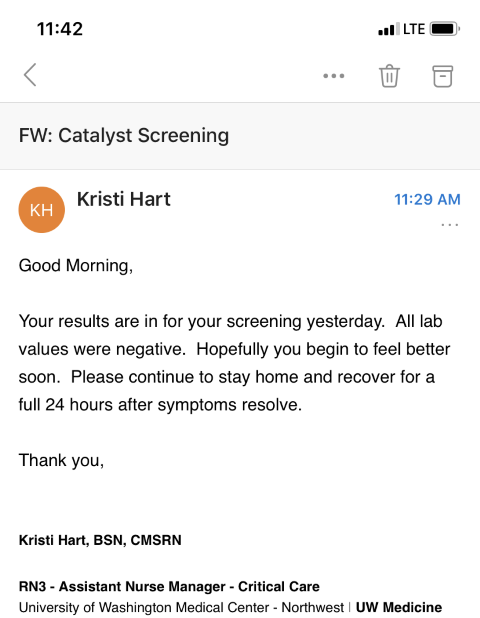 11:42

LTE

FW: Catalyst Screening

KH

Kristi Hart

11:29 AM

Good Morning,

Your results are in for your screening yesterday. All lab values were negative. Hopefully you begin to feel better soon. Please continue to stay home and recover for a full 24 hours after symptoms resolve.

Thank you,

Kristi Hart, BSN, CMSRN

RN3 - Assistant Nurse Manager - Critical Care
University of Washington Medical Center - Northwest | UW Medicine